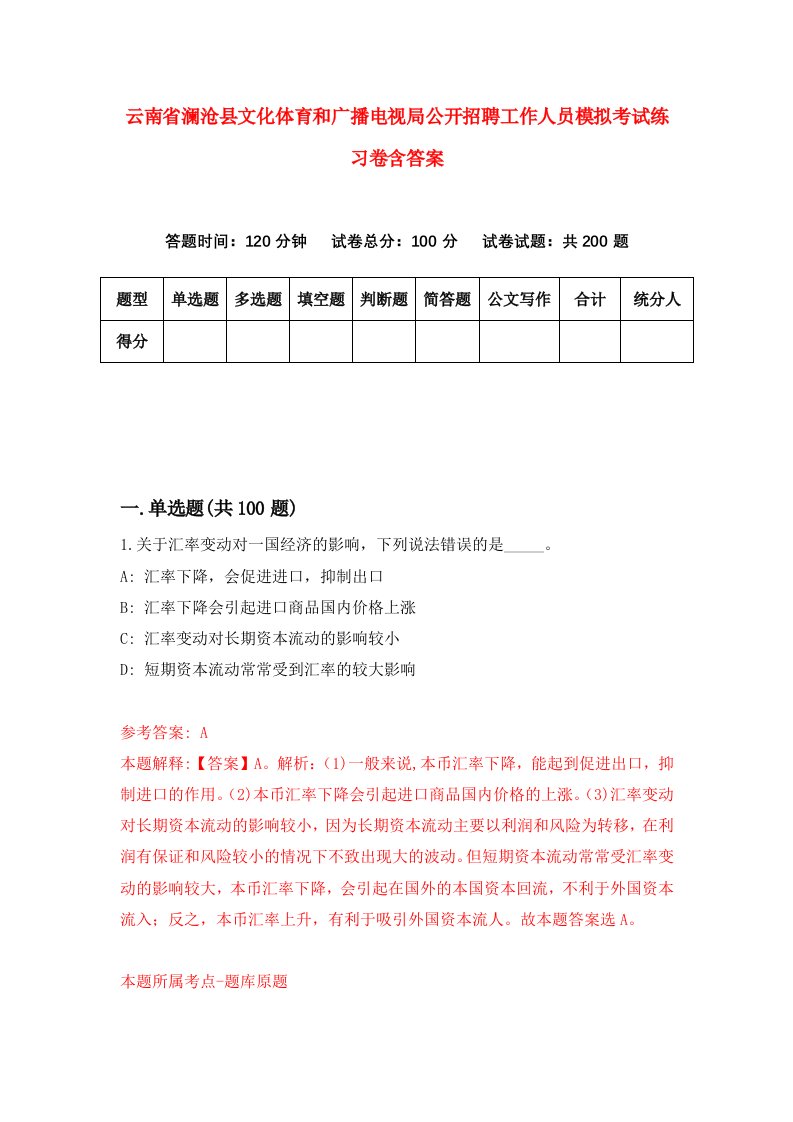 云南省澜沧县文化体育和广播电视局公开招聘工作人员模拟考试练习卷含答案

答题时间：120 分钟　试卷总分：100 分　试卷试题：共 200 题

| 题型 | 单选题 | 多选题 | 填空题 | 判断题 | 简答题 | 公文写作 | 合计 | 统分人 |
|---|---|---|---|---|---|---|---|---|
| 得分 | | | | | | | | |

一.单选题(共 100 题)

1.关于汇率变动对一国经济的影响，下列说法错误的是_____。

A: 汇率下降，会促进进口，抑制出口

B: 汇率下降会引起进口商品国内价格上涨

C: 汇率变动对长期资本流动的影响较小

D: 短期资本流动常常受到汇率的较大影响

参考答案: A

本题解释:【答案】A。解析：(1)一般来说,本币汇率下降，能起到促进出口，抑制进口的作用。(2)本币汇率下降会引起进口商品国内价格的上涨。(3)汇率变动对长期资本流动的影响较小，因为长期资本流动主要以利润和风险为转移，在利润有保证和风险较小的情况下不致出现大的波动。但短期资本流动常常受汇率变动的影响较大，本币汇率下降，会引起在国外的本国资本回流，不利于外国资本流入；反之，本币汇率上升，有利于吸引外国资本流人。故本题答案选 A。

本题所属考点-题库原题